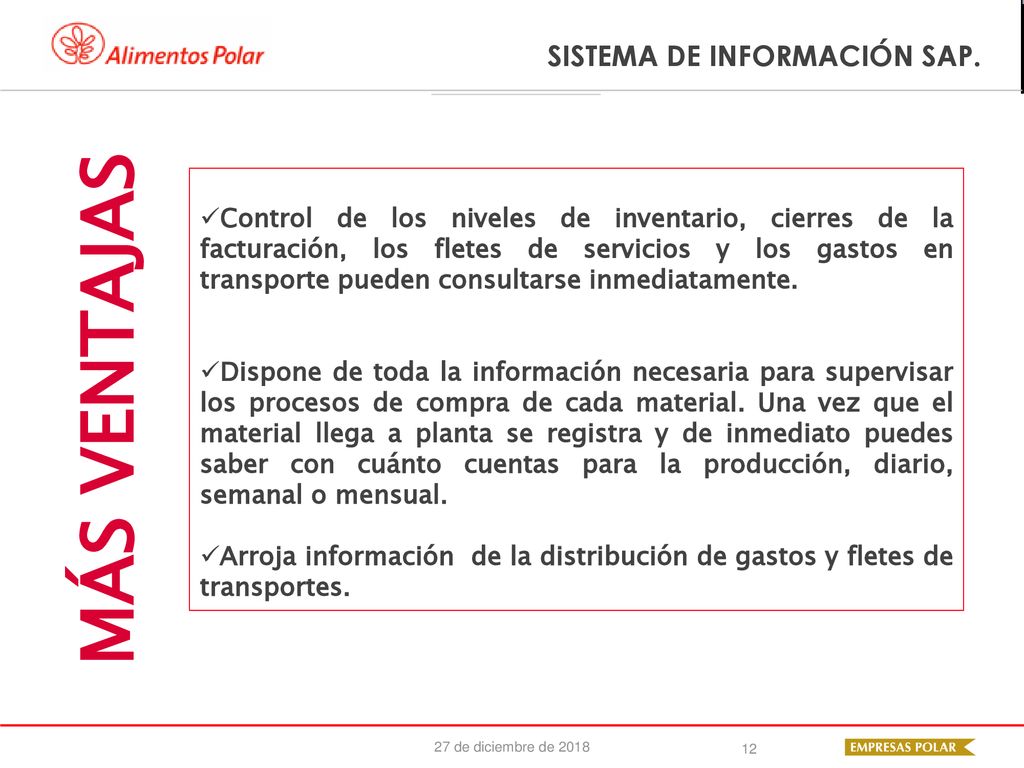 Alimentos Polar

SISTEMA DE INFORMACIÓN SAP.

MÁS VENTAJAS

✓Control de los niveles de inventario, cierres de la facturación, los fletes de servicios y los gastos en transporte pueden consultarse inmediatamente.

✓Dispone de toda la información necesaria para supervisar los procesos de compra de cada material. Una vez que el material llega a planta se registra y de inmediato puedes saber con cuánto cuentas para la producción, diario, semanal o mensual.

✓Arroja información de la distribución de gastos y fletes de transportes.

27 de diciembre de 2018

12

EMPRESAS POLAR